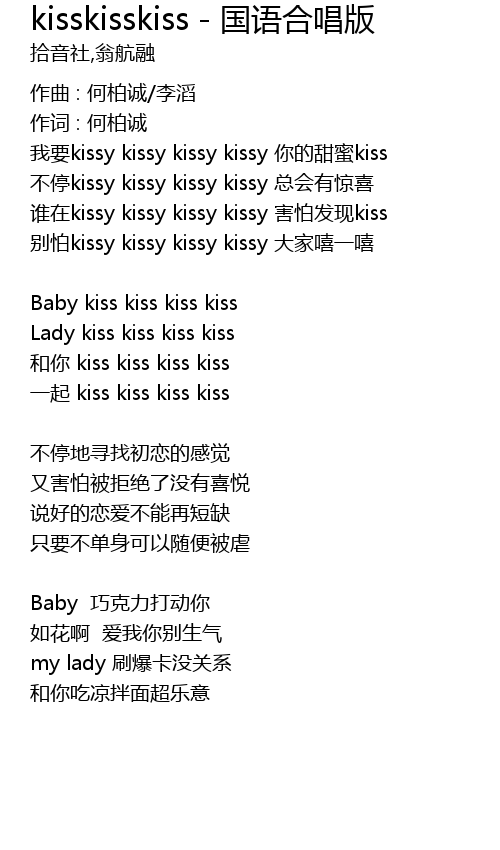 kisskisskiss - 国语合唱版
拾音社,翁航融

作曲 : 何柏诚/李滔
作词 : 何柏诚
我要kissy kissy kissy kissy 你的甜蜜kiss
不停kissy kissy kissy kissy 总会有惊喜
谁在kissy kissy kissy kissy 害怕发现kiss
别怕kissy kissy kissy kissy 大家嘻一嘻

Baby kiss kiss kiss kiss
Lady kiss kiss kiss kiss
和你 kiss kiss kiss kiss
一起 kiss kiss kiss kiss

不停地寻找初恋的感觉
又害怕被拒绝了没有喜悦
说好的恋爱不能再短缺
只要不单身可以随便被虐

Baby 巧克力打动你
如花啊 爱我你别生气
my lady 刷爆卡没关系
和你吃凉拌面超乐意